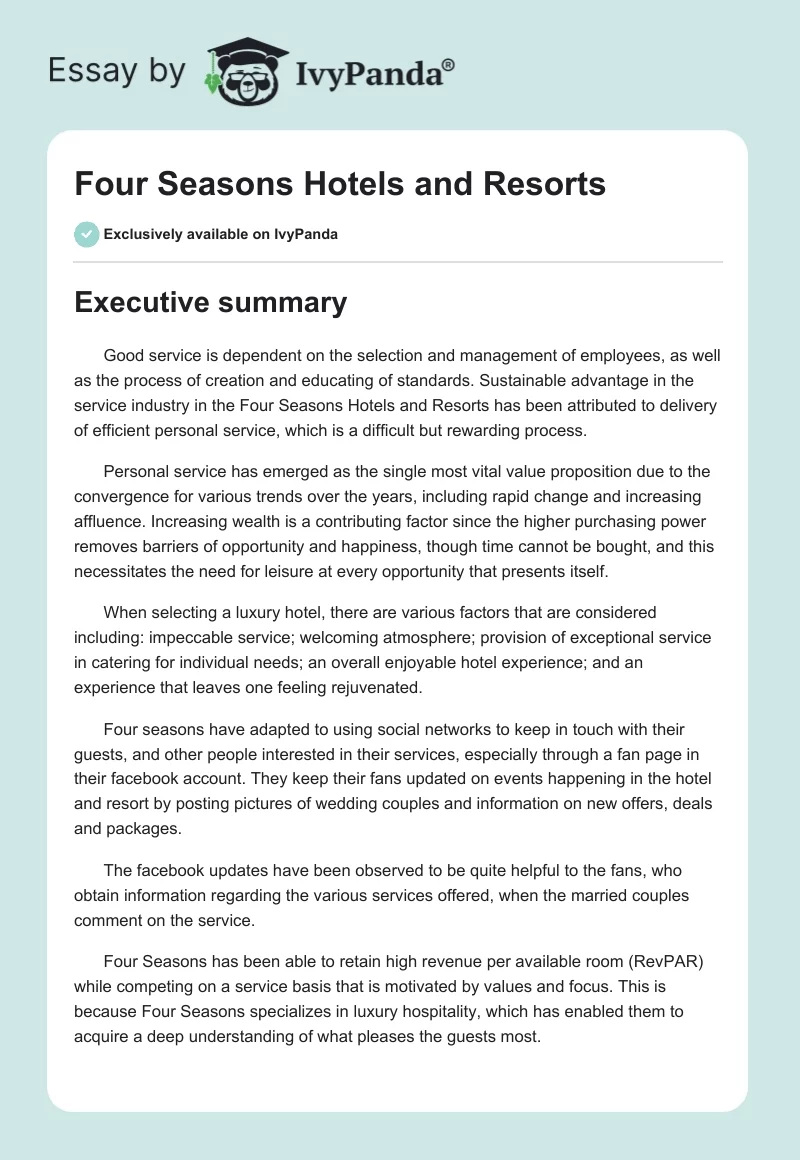 Essay by IvyPanda®

Four Seasons Hotels and Resorts

Exclusively available on IvyPanda

Executive summary

Good service is dependent on the selection and management of employees, as well as the process of creation and educating of standards. Sustainable advantage in the service industry in the Four Seasons Hotels and Resorts has been attributed to delivery of efficient personal service, which is a difficult but rewarding process.

Personal service has emerged as the single most vital value proposition due to the convergence for various trends over the years, including rapid change and increasing affluence. Increasing wealth is a contributing factor since the higher purchasing power removes barriers of opportunity and happiness, though time cannot be bought, and this necessitates the need for leisure at every opportunity that presents itself.

When selecting a luxury hotel, there are various factors that are considered including: impeccable service; welcoming atmosphere; provision of exceptional service in catering for individual needs; an overall enjoyable hotel experience; and an experience that leaves one feeling rejuvenated.

Four seasons have adapted to using social networks to keep in touch with their guests, and other people interested in their services, especially through a fan page in their facebook account. They keep their fans updated on events happening in the hotel and resort by posting pictures of wedding couples and information on new offers, deals and packages.

The facebook updates have been observed to be quite helpful to the fans, who obtain information regarding the various services offered, when the married couples comment on the service.

Four Seasons has been able to retain high revenue per available room (RevPAR) while competing on a service basis that is motivated by values and focus. This is because Four Seasons specializes in luxury hospitality, which has enabled them to acquire a deep understanding of what pleases the guests most.